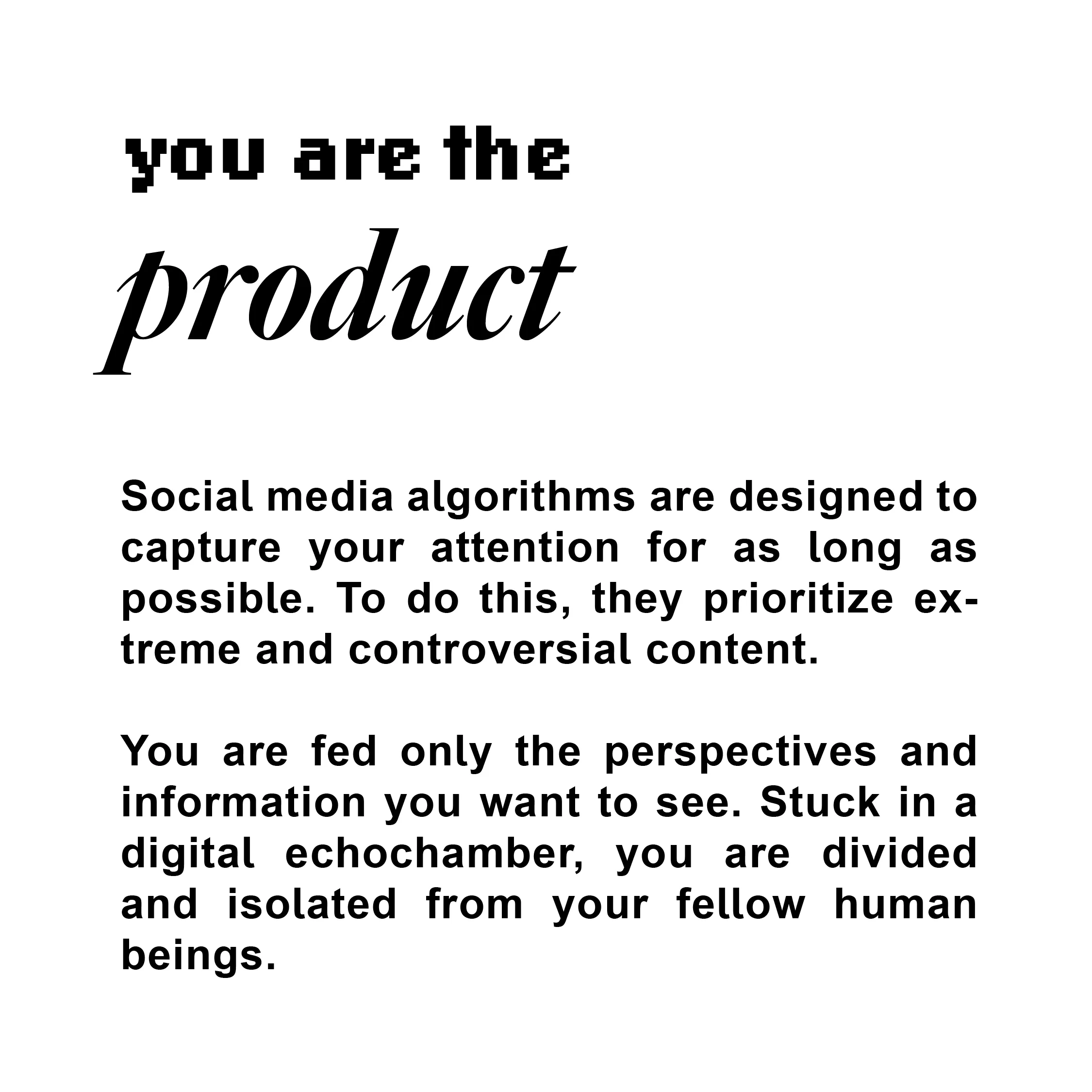 you are the
product

Social media algorithms are designed to capture your attention for as long as possible. To do this, they prioritize extreme and controversial content.

You are fed only the perspectives and information you want to see. Stuck in a digital echochamber, you are divided and isolated from your fellow human beings.